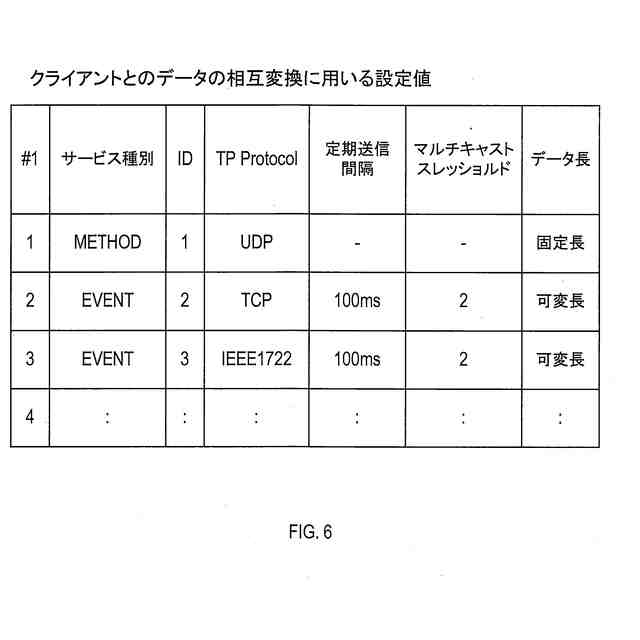 クライアントとのデータの相互変換に用いる設定値

| #1 | サービス種別 | ID | TP Protocol | 定期送信間隔 | マルチキャストスレッショルド | データ長 |
|---|---|---|---|---|---|---|
| 1 | METHOD | 1 | UDP | - | - | 固定長 |
| 2 | EVENT | 2 | TCP | 100ms | 2 | 可変長 |
| 3 | EVENT | 3 | IEEE1722 | 100ms | 2 | 可変長 |
| 4 | : | : | : | : | : | : |

FIG. 6